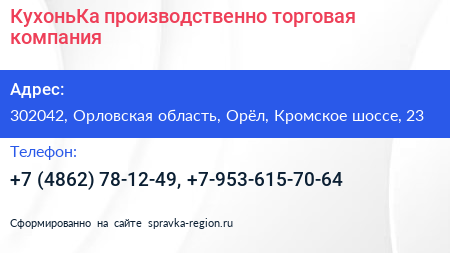 КухоньКа производственно торговая компания

Адрес:

302042, Орловская область, Орёл, Кромское шоссе, 23

Телефон:

+7 (4862) 78-12-49, +7-953-615-70-64

Сформированно на сайте spravka-region.ru